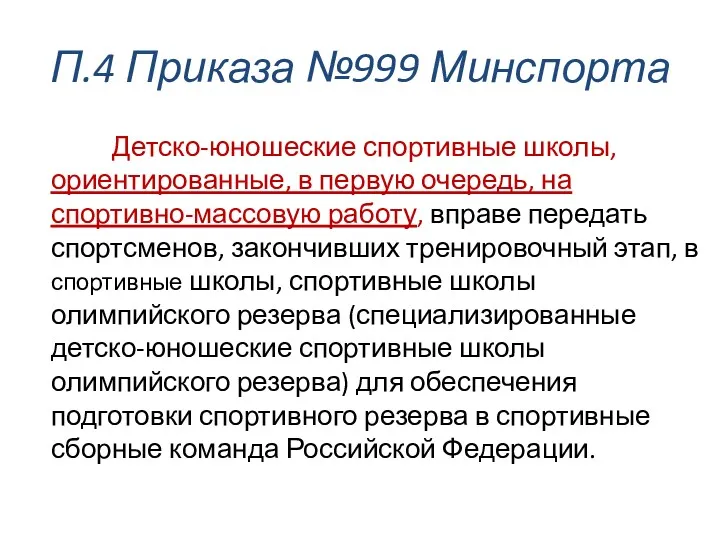 П.4 Приказа №999 Минспорта

Детско-юношеские спортивные школы, ориентированные, в первую очередь, на спортивно-массовую работу, вправе передать спортсменов, закончивших тренировочный этап, в спортивные школы, спортивные школы олимпийского резерва (специализированные детско-юношеские спортивные школы олимпийского резерва) для обеспечения подготовки спортивного резерва в спортивные сборные команда Российской Федерации.